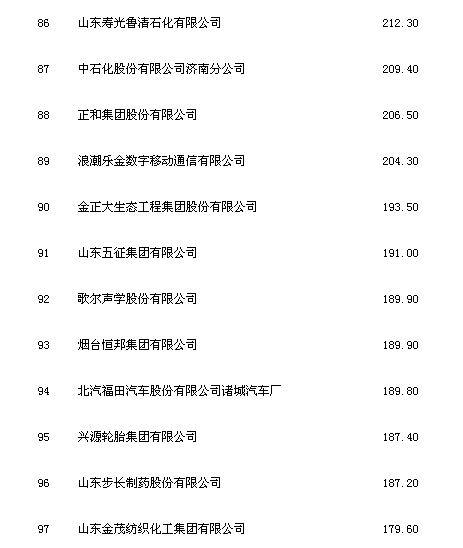 | 86 | 山东寿光鲁清石化有限公司 | 212.30 |
|---|---|---|
| 87 | 中石化股份有限公司济南分公司 | 209.40 |
| 88 | 正和集团股份有限公司 | 206.50 |
| 89 | 浪潮乐金数字移动通信有限公司 | 204.30 |
| 90 | 金正大生态工程集团股份有限公司 | 193.50 |
| 91 | 山东五征集团有限公司 | 191.00 |
| 92 | 歌尔声学股份有限公司 | 189.90 |
| 93 | 烟台恒邦集团有限公司 | 189.90 |
| 94 | 北汽福田汽车股份有限公司诸城汽车厂 | 189.80 |
| 95 | 兴源轮胎集团有限公司 | 187.40 |
| 96 | 山东步长制药股份有限公司 | 187.20 |
| 97 | 山东金茂纺织化工集团有限公司 | 179.60 |